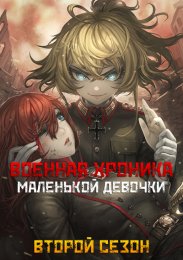 ВОЕННАЯ ХРОНИКА
МАЛЕНЬКОЙ ДЕВОЧКИ
ВТОРОЙ СЕЗОН